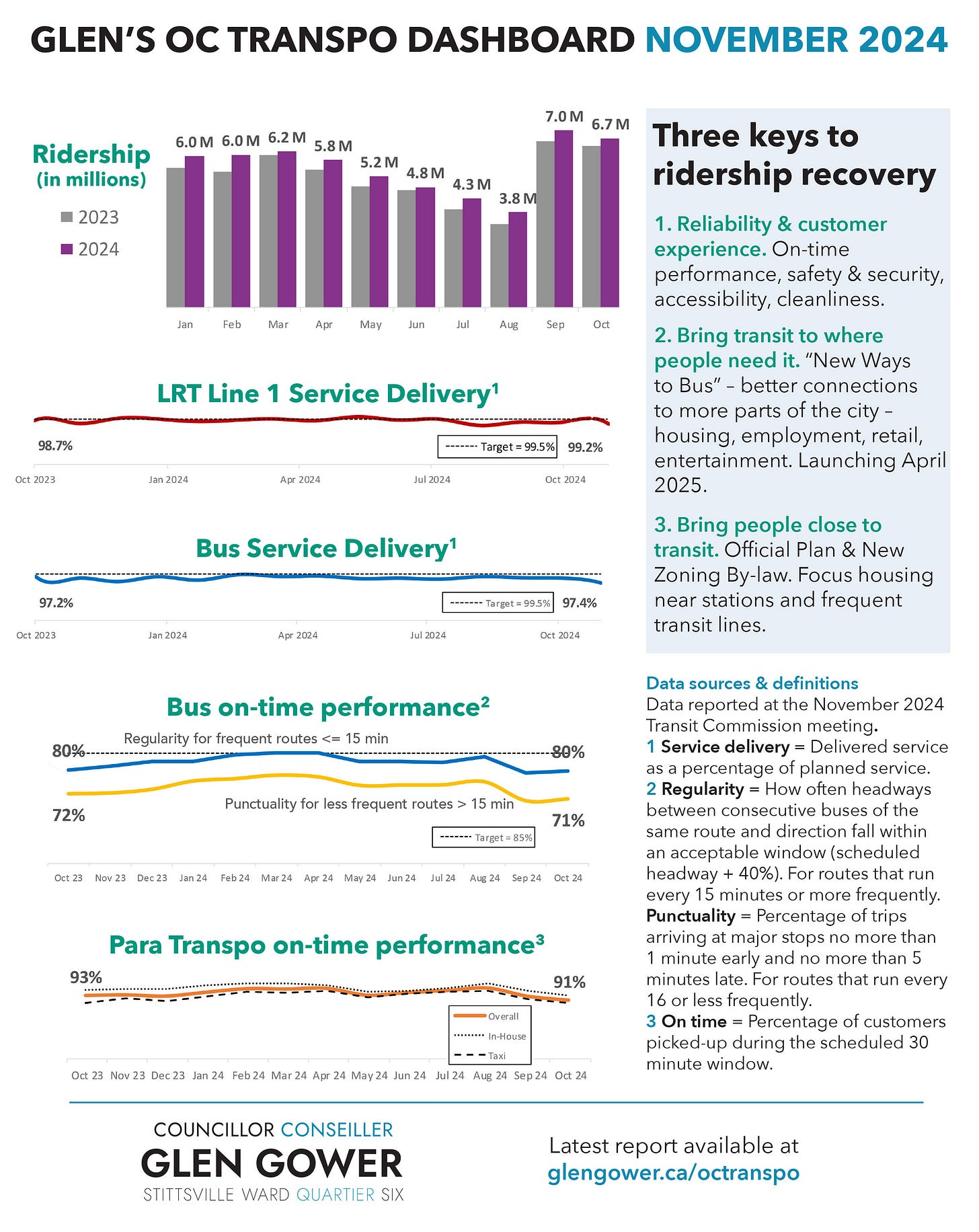 GLEN'S OC TRANSPO DASHBOARD NOVEMBER 2024

Ridership (in millions)

2023
2024

6.0 M 6.0 M 6.2 M 5.8 M 5.2 M 4.8 M 4.3 M 3.8 M 7.0 M 6.7 M

Jan Feb Mar Apr May Jun Jul Aug Sep Oct

LRT Line 1 Service Delivery¹

98.7%
Target = 99.5%
99.2%

Oct 2023 Jan 2024 Apr 2024 Jul 2024 Oct 2024

Bus Service Delivery¹

97.2%
Target = 99.5%
97.4%

Oct 2023 Jan 2024 Apr 2024 Jul 2024 Oct 2024

Bus on-time performance²

Regularity for frequent routes <= 15 min
80%
80%
Punctuality for less frequent routes > 15 min
72%
71%
Target = 85%

Oct 23 Nov 23 Dec 23 Jan 24 Feb 24 Mar 24 Apr 24 May 24 Jun 24 Jul 24 Aug 24 Sep 24 Oct 24

Para Transpo on-time performance³

93%
91%
Overall
In-House
Taxi

Oct 23 Nov 23 Dec 23 Jan 24 Feb 24 Mar 24 Apr 24 May 24 Jun 24 Jul 24 Aug 24 Sep 24 Oct 24

Three keys to ridership recovery

1. Reliability & customer experience. On-time performance, safety & security, accessibility, cleanliness.

2. Bring transit to where people need it. "New Ways to Bus" – better connections to more parts of the city – housing, employment, retail, entertainment. Launching April 2025.

3. Bring people close to transit. Official Plan & New Zoning By-law. Focus housing near stations and frequent transit lines.

Data sources & definitions
Data reported at the November 2024 Transit Commission meeting.
1 Service delivery = Delivered service as a percentage of planned service.
2 Regularity = How often headways between consecutive buses of the same route and direction fall within an acceptable window (scheduled headway + 40%). For routes that run every 15 minutes or more frequently.
Punctuality = Percentage of trips arriving at major stops no more than 1 minute early and no more than 5 minutes late. For routes that run every 16 or less frequently.
3 On time = Percentage of customers picked-up during the scheduled 30 minute window.

COUNCILLOR CONSEILLER
GLEN GOWER
STITTSVILLE WARD QUARTIER SIX

Latest report available at
glengower.ca/octranspo